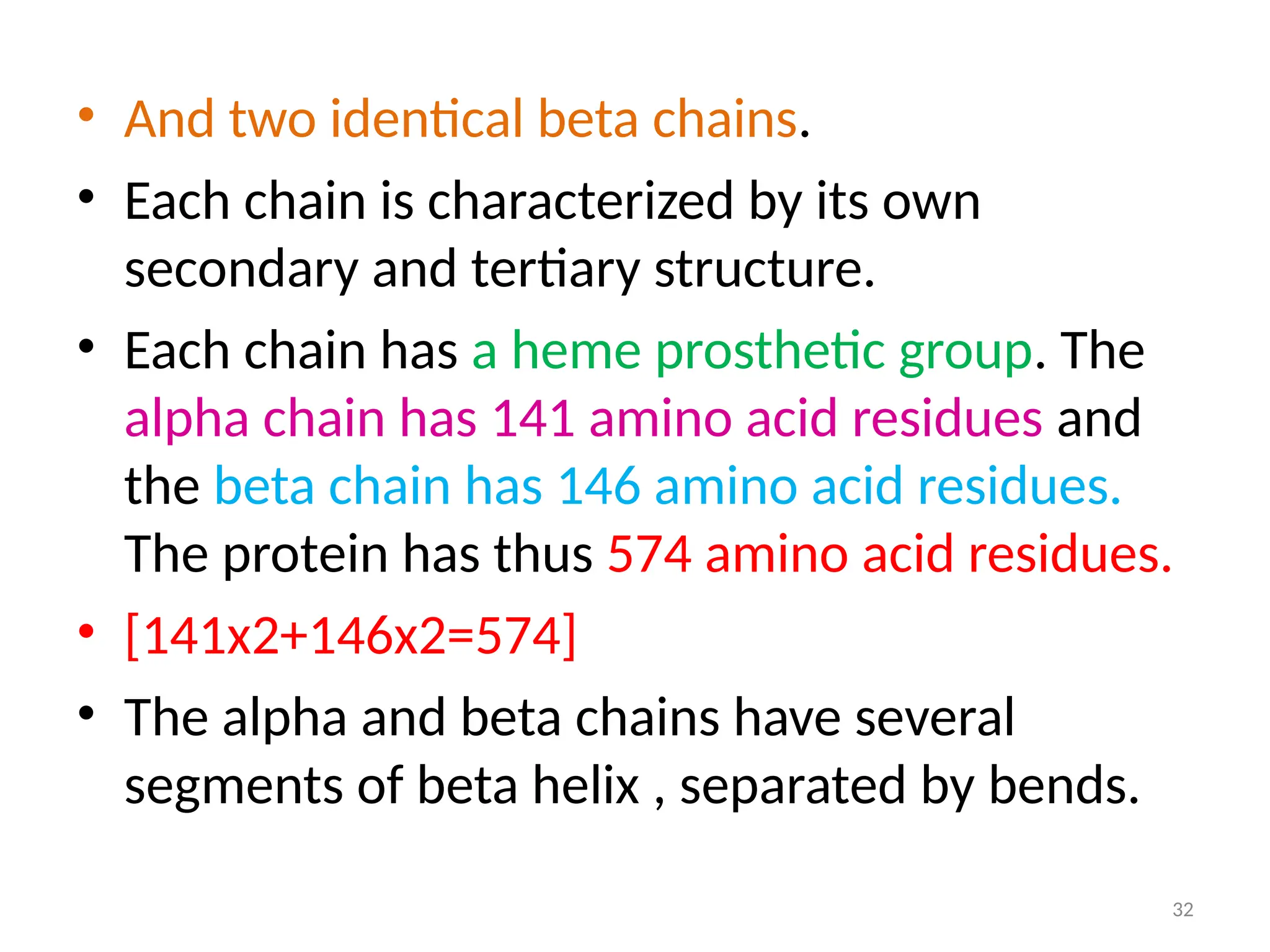 • And two identical beta chains.

• Each chain is characterized by its own secondary and tertiary structure.

• Each chain has a heme prosthetic group. The alpha chain has 141 amino acid residues and the beta chain has 146 amino acid residues. The protein has thus 574 amino acid residues.

• [141x2+146x2=574]

• The alpha and beta chains have several segments of beta helix , separated by bends.

32